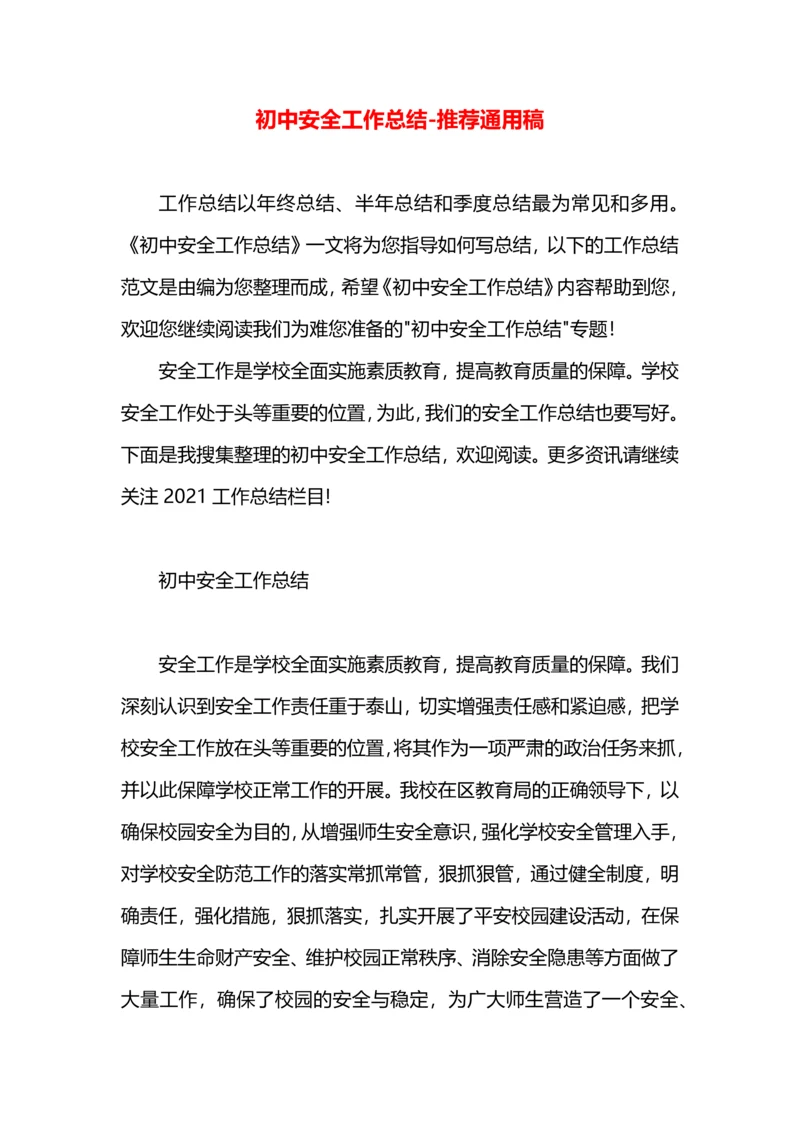 初中安全工作总结-推荐通用稿

工作总结以年终总结、半年总结和季度总结最为常见和多用。《初中安全工作总结》一文将为您指导如何写总结，以下的工作总结范文是由编为您整理而成，希望《初中安全工作总结》内容帮助到您，欢迎您继续阅读我们为难您准备的"初中安全工作总结"专题！

安全工作是学校全面实施素质教育，提高教育质量的保障。学校安全工作处于头等重要的位置，为此，我们的安全工作总结也要写好。下面是我搜集整理的初中安全工作总结，欢迎阅读。更多资讯请继续关注 2021 工作总结栏目!

初中安全工作总结

安全工作是学校全面实施素质教育，提高教育质量的保障。我们深刻认识到安全工作责任重于泰山，切实增强责任感和紧迫感，把学校安全工作放在头等重要的位置，将其作为一项严肃的政治任务来抓，并以此保障学校正常工作的开展。我校在区教育局的正确领导下，以确保校园安全为目的，从增强师生安全意识，强化学校安全管理入手，对学校安全防范工作的落实常抓常管，狠抓狠管，通过健全制度，明确责任，强化措施，狠抓落实，扎实开展了平安校园建设活动，在保障师生生命财产安全、维护校园正常秩序、消除安全隐患等方面做了大量工作，确保了校园的安全与稳定，为广大师生营造了一个安全、